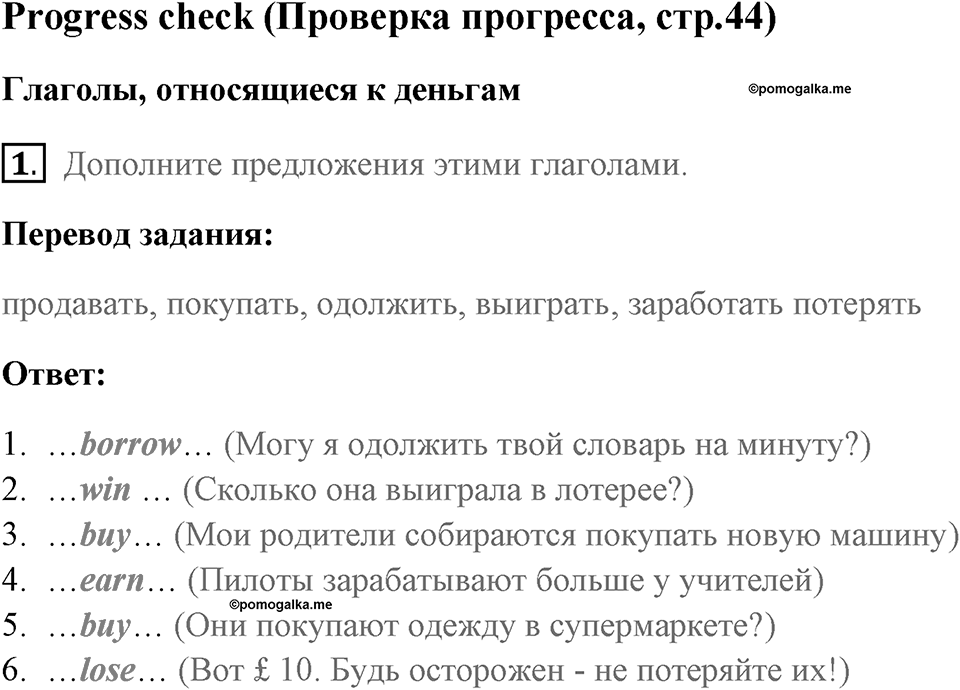 Progress check (Проверка прогресса, стр.44)

Глаголы, относящиеся к деньгам

©pomogalka.me

1. Дополните предложения этими глаголами.

Перевод задания:

продавать, покупать, одолжить, выиграть, заработать потерять

Ответ:

1. …borrow… (Могу я одолжить твой словарь на минуту?)
2. …win … (Сколько она выиграла в лотерее?)
3. …buy… (Мои родители собираются покупать новую машину)
4. …earn… (Пилоты зарабатывают больше у учителей)
©pomogalka.me
5. …buy… (Они покупают одежду в супермаркете?)
6. …lose… (Вот £ 10. Будь осторожен - не потеряйте их!)